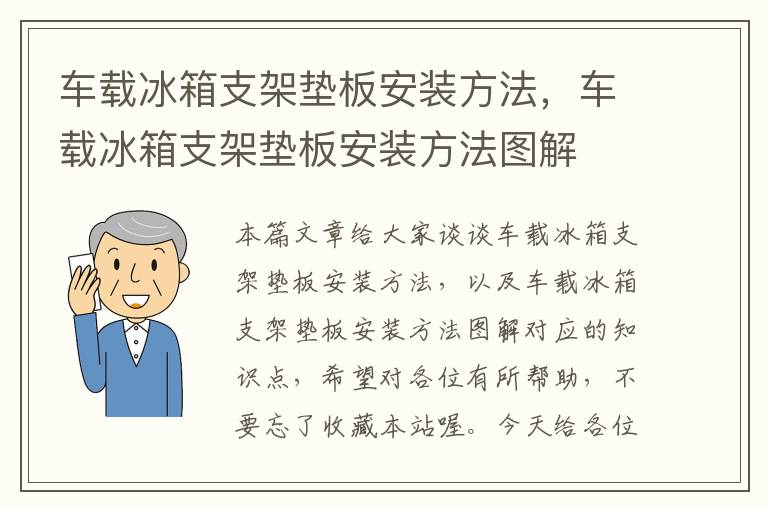 车载冰箱支架垫板安装方法，车载冰箱支架垫板安装方法图解

本篇文章给大家谈谈车载冰箱支架垫板安装方法，以及车载冰箱支架垫板安装方法图解对应的知识点，希望对各位有所帮助，不要忘了收藏本站喔。今天给各位